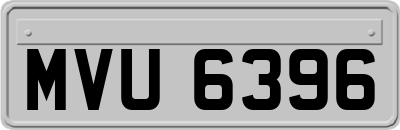 MVU 6396